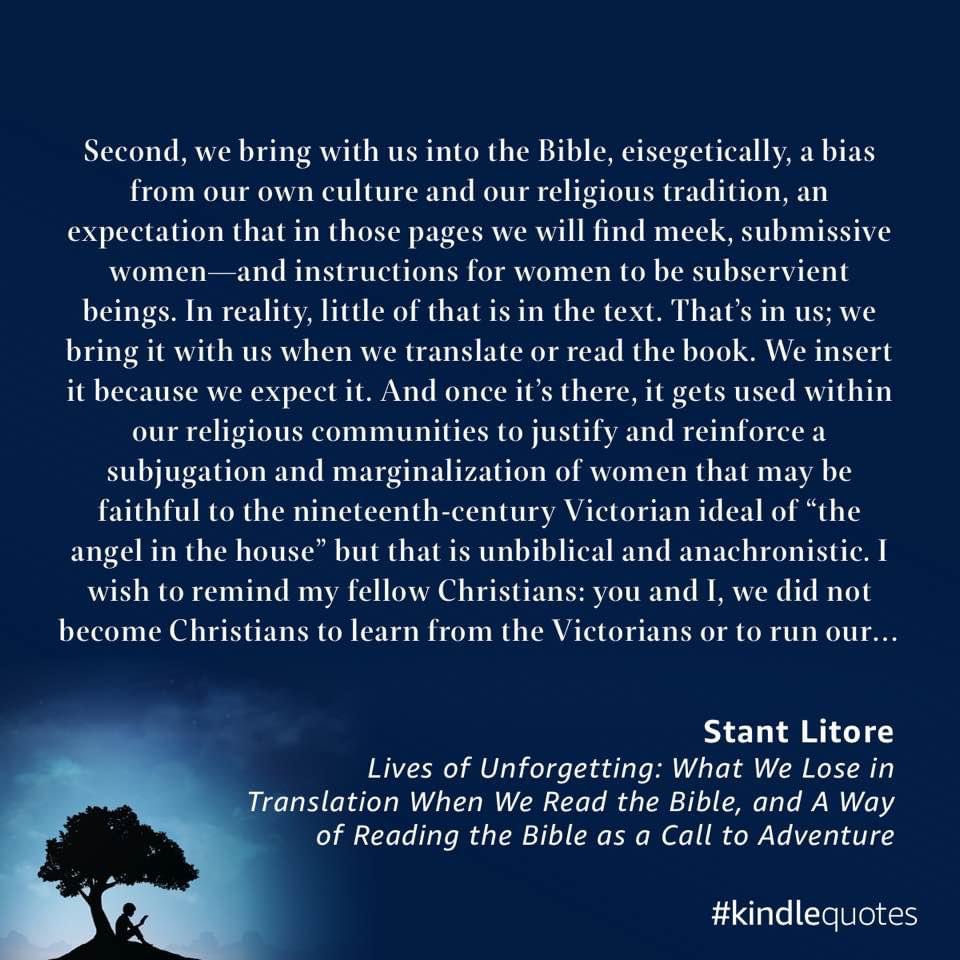 Second, we bring with us into the Bible, eisegetically, a bias from our own culture and our religious tradition, an expectation that in those pages we will find meek, submissive women—and instructions for women to be subservient beings. In reality, little of that is in the text. That's in us; we bring it with us when we translate or read the book. We insert it because we expect it. And once it's there, it gets used within our religious communities to justify and reinforce a subjugation and marginalization of women that may be faithful to the nineteenth-century Victorian ideal of "the angel in the house" but that is unbiblical and anachronistic. I wish to remind my fellow Christians: you and I, we did not become Christians to learn from the Victorians or to run our...

Stant Litore
Lives of Unforgetting: What We Lose in Translation When We Read the Bible, and A Way of Reading the Bible as a Call to Adventure

#kindlequotes